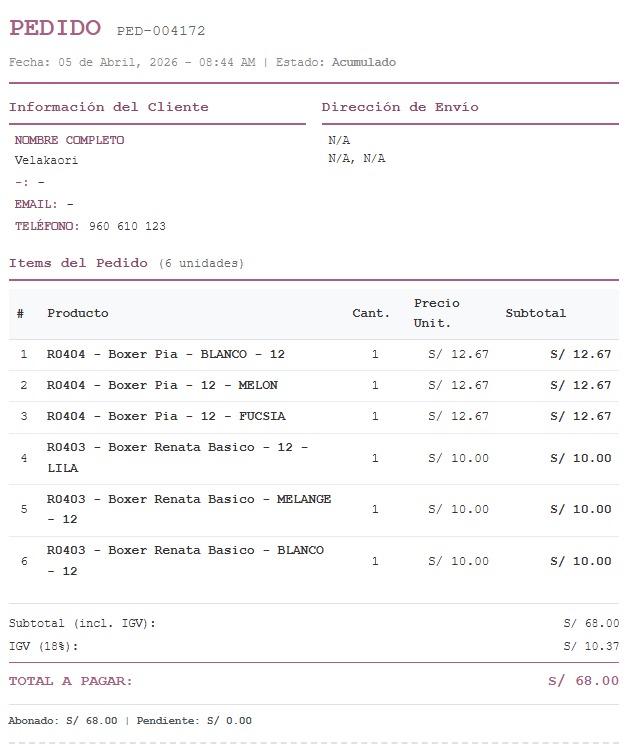 PEDIDO PED-004172

Fecha: 05 de Abril, 2026 - 08:44 AM | Estado: Acumulado

Información del Cliente

NOMBRE COMPLETO
Velakaori
-: -
EMAIL: -
TELÉFONO: 960 610 123

Dirección de Envío

N/A
N/A, N/A

Items del Pedido (6 unidades)

| # | Producto | Cant. | Precio Unit. | Subtotal |
|---|---|---|---|---|
| 1 | R0404 - Boxer Pia - BLANCO - 12 | 1 | S/ 12.67 | S/ 12.67 |
| 2 | R0404 - Boxer Pia - 12 - MELON | 1 | S/ 12.67 | S/ 12.67 |
| 3 | R0404 - Boxer Pia - 12 - FUCSIA | 1 | S/ 12.67 | S/ 12.67 |
| 4 | R0403 - Boxer Renata Basico - 12 - LILA | 1 | S/ 10.00 | S/ 10.00 |
| 5 | R0403 - Boxer Renata Basico - MELANGE - 12 | 1 | S/ 10.00 | S/ 10.00 |
| 6 | R0403 - Boxer Renata Basico - BLANCO - 12 | 1 | S/ 10.00 | S/ 10.00 |

Subtotal (incl. IGV): S/ 68.00
IGV (18%): S/ 10.37

TOTAL A PAGAR: S/ 68.00

Abonado: S/ 68.00 | Pendiente: S/ 0.00